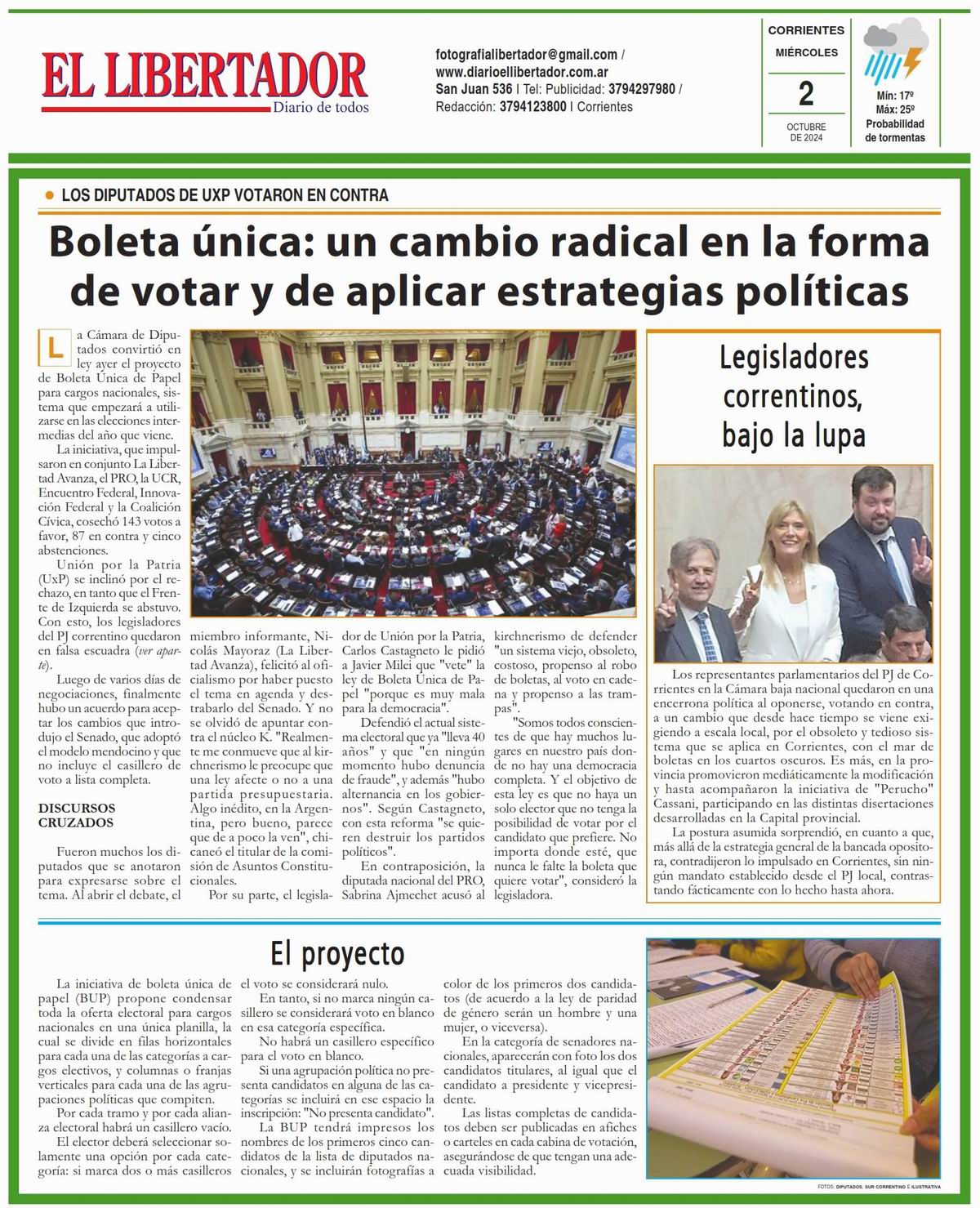 EL LIBERTADOR
Diario de todos

fotografialibertador@gmail.com / www.diarioellibertador.com.ar
San Juan 536 | Tel: Publicidad: 3794297980 / Redacción: 3794123800 | Corrientes

CORRIENTES
MIÉRCOLES
2
OCTUBRE DE 2024

Mín: 17º
Máx: 25º
Probabilidad de tormentas

LOS DIPUTADOS DE UXP VOTARON EN CONTRA

Boleta única: un cambio radical en la forma de votar y de aplicar estrategias políticas

La Cámara de Diputados convirtió en ley ayer el proyecto de Boleta Única de Papel para cargos nacionales, sistema que empezará a utilizarse en las elecciones intermedias del año que viene.

La iniciativa, que impulsaron en conjunto La Libertad Avanza, el PRO, la UCR, Encuentro Federal, Innovación Federal y la Coalición Cívica, cosechó 143 votos a favor, 87 en contra y cinco abstenciones.

Unión por la Patria (UxP) se inclinó por el rechazo, en tanto que el Frente de Izquierda se abstuvo. Con esto, los legisladores del PJ correntino quedaron en falsa escuadra (ver aparte).

Luego de varios días de negociaciones, finalmente hubo un acuerdo para aceptar los cambios que introdujo el Senado, que adoptó el modelo mendocino y que no incluye el casillero de voto a lista completa.

DISCURSOS CRUZADOS

Fueron muchos los diputados que se anotaron para expresarse sobre el tema. Al abrir el debate, el miembro informante, Nicolás Mayoraz (La Libertad Avanza), felicitó al oficialismo por haber puesto el tema en agenda y destrabarlo del Senado. Y no se olvidó de apuntar contra el núcleo K. "Realmente me conmueve que al kirchnerismo le preocupe que una ley afecte o no a una partida presupuestaria. Algo inédito, en la Argentina, pero bueno, parece que de a poco la ven", chicaneó el titular de la comisión de Asuntos Constitucionales.

Por su parte, el legislador de Unión por la Patria, Carlos Castagneto le pidió a Javier Milei que "vete" la ley de Boleta Única de Papel "porque es muy mala para la democracia".

Defendió el actual sistema electoral que ya "lleva 40 años" y que "en ningún momento hubo denuncia de fraude", y además "hubo alternancia en los gobiernos". Según Castagneto, con esta reforma "se quieren destruir los partidos políticos".

En contraposición, la diputada nacional del PRO, Sabrina Ajmechet acusó al kirchnerismo de defender "un sistema viejo, obsoleto, costoso, propenso al robo de boletas, al voto en cadena y propenso a las trampas".

"Somos todos conscientes de que hay muchos lugares en nuestro país donde no hay una democracia completa. Y el objetivo de esta ley es que no haya un solo elector que no tenga la posibilidad de votar por el candidato que prefiere. No importa donde esté, que nunca le falte la boleta que quiere votar", consideró la legisladora.

Legisladores correntinos, bajo la lupa

Los representantes parlamentarios del PJ de Corrientes en la Cámara baja nacional quedaron en una encerrona política al oponerse, votando en contra, a un cambio que desde hace tiempo se viene exigiendo a escala local, por el obsoleto y tedioso sistema que se aplica en Corrientes, con el mar de boletas en los cuartos oscuros. Es más, en la provincia promovieron mediáticamente la modificación y hasta acompañaron la iniciativa de "Perucho" Cassani, participando en las distintas disertaciones desarrolladas en la Capital provincial.

La postura asumida sorprendió, en cuanto a que, más allá de la estrategia general de la bancada opositora, contradijeron lo impulsado en Corrientes, sin ningún mandato establecido desde el PJ local, contrastando fácticamente con lo hecho hasta ahora.

El proyecto

La iniciativa de boleta única de papel (BUP) propone condensar toda la oferta electoral para cargos nacionales en una única planilla, la cual se divide en filas horizontales para cada una de las categorías a cargos electivos, y columnas o franjas verticales para cada una de las agrupaciones políticas que compiten.

Por cada tramo y por cada alianza electoral habrá un casillero vacío.

El elector deberá seleccionar solamente una opción por cada categoría: si marca dos o más casilleros el voto se considerará nulo.

En tanto, si no marca ningún casillero se considerará voto en blanco en esa categoría específica.

No habrá un casillero específico para el voto en blanco.

Si una agrupación política no presenta candidatos en alguna de las categorías se incluirá en ese espacio la inscripción: "No presenta candidato".

La BUP tendrá impresos los nombres de los primeros cinco candidatos de la lista de diputados nacionales, y se incluirán fotografías a color de los primeros dos candidatos (de acuerdo a la ley de paridad de género serán un hombre y una mujer, o viceversa).

En la categoría de senadores nacionales, aparecerán con foto los dos candidatos titulares, al igual que el candidato a presidente y vicepresidente.

Las listas completas de candidatos deben ser publicadas en afiches o carteles en cada cabina de votación, asegurándose de que tengan una adecuada visibilidad.

FOTOS: DIPUTADOS, SUR CORRENTINO E ILUSTRATIVA